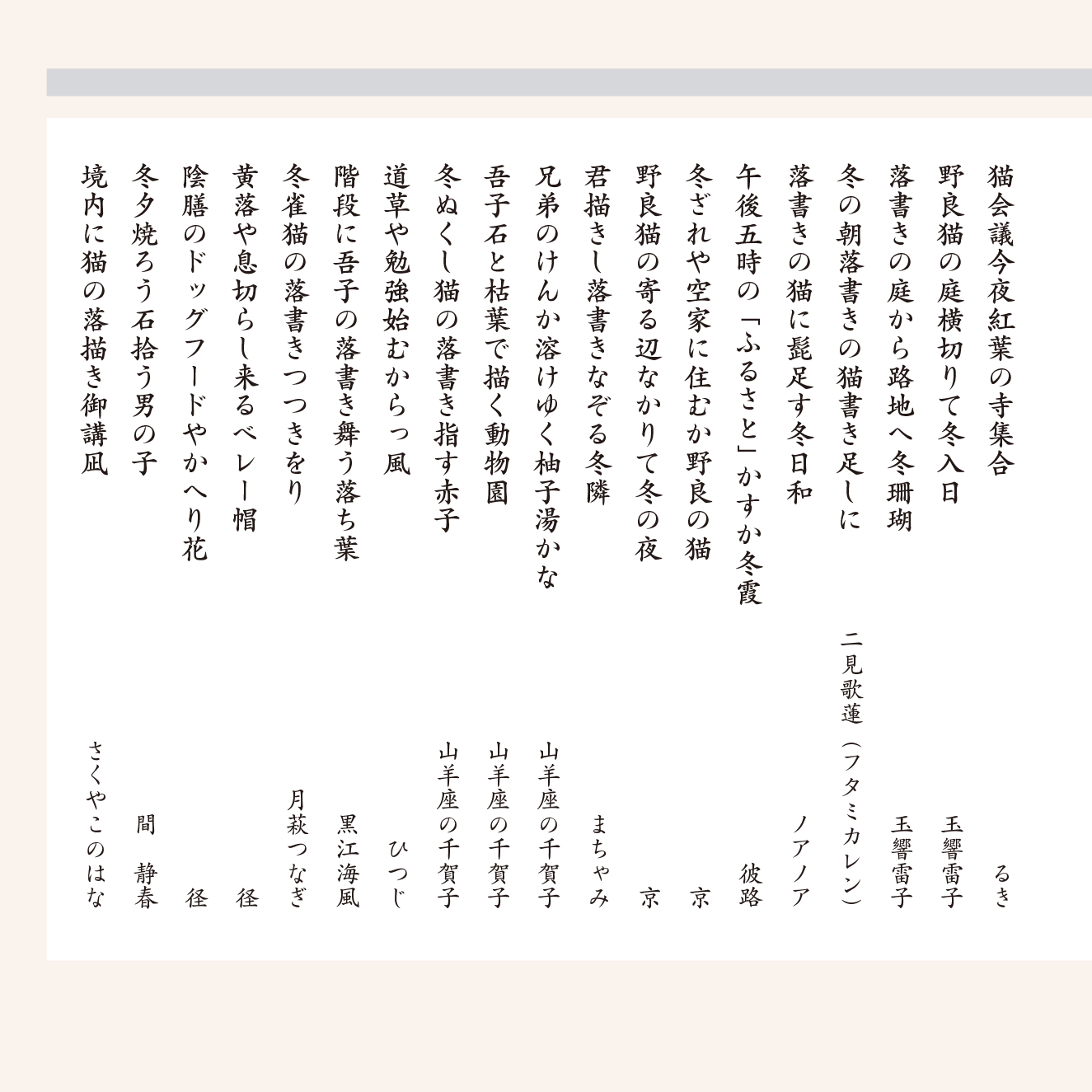 猫会議今夜紅葉の寺集合　るき

野良猫の庭横切りて冬入日　玉響雷子

落書きの庭から路地へ冬珊瑚　玉響雷子

冬の朝落書きの猫書き足しに　二見歌蓮（フタミカレン）

落書きの猫に髭足す冬日和　ノアノア

午後五時の「ふるさと」かすか冬霞　彼路

冬ざれや空家に住むか野良の猫　京

野良猫の寄る辺なかりて冬の夜　京

君描きし落書きなぞる冬隣　まちゃみ

兄弟のけんか溶けゆく柚子湯かな　山羊座の千賀子

吾子石と枯葉で描く動物園　山羊座の千賀子

冬ぬくし猫の落書き指す赤子　山羊座の千賀子

道草や勉強始むからっ風　ひつじ

階段に吾子の落書き舞う落ち葉　黒江海風

冬雀猫の落書きつつきをり　月萩つなぎ

黄落や息切らし来るベレー帽　径

陰膳のドッグフードやかへり花　径

冬夕焼ろう石拾う男の子　間　静春

境内に猫の落描き御講凪　さくやこのはな